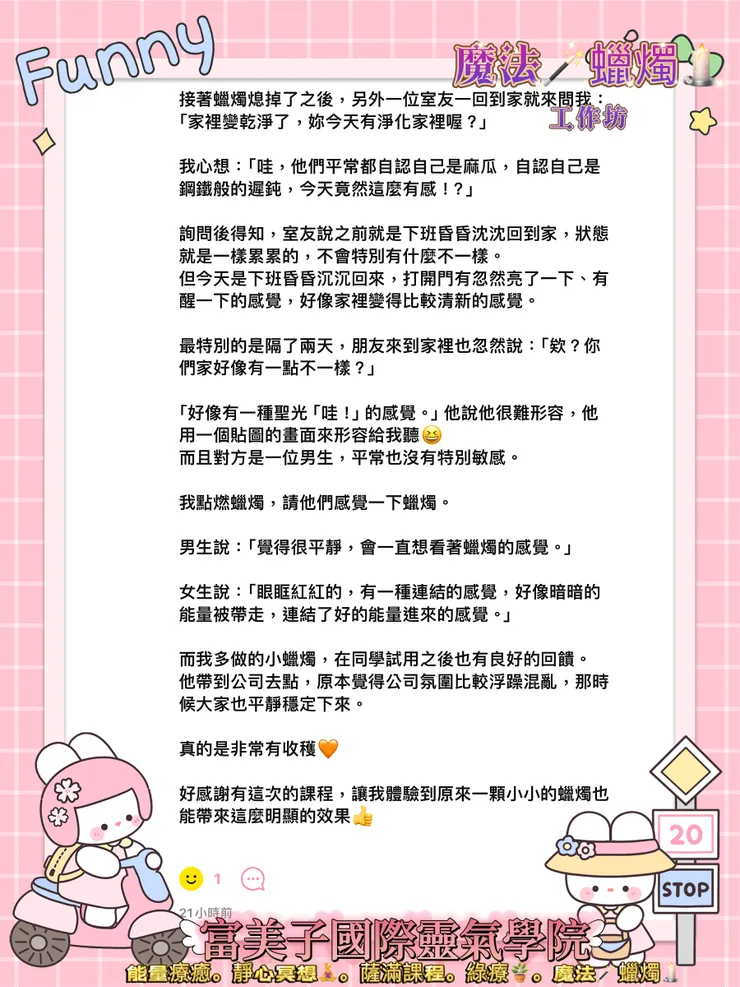 Funny

魔法 蠟燭
工作坊

接著蠟燭熄掉了之後，另外一位室友一回到家就來問我：「家裡變乾淨了，妳今天有淨化家裡喔？」

我心想：「哇，他們平常都自認自己是麻瓜，自認自己是鋼鐵般的遲鈍，今天竟然這麼有感！?」

詢問後得知，室友說之前就是下班昏昏沈沈回到家，狀態就是一樣累累的，不會特別有什麼不一樣。
但今天是下班昏昏沉沉回來，打開門有忽然亮了一下、有醒一下的感覺，好像家裡變得比較清新的感覺。

最特別的是隔了兩天，朋友來到家裡也忽然說：「欸？你們家好像有一點不一樣？」

「好像有一種聖光「哇！」的感覺。」他說他很難形容，他用一個貼圖的畫面來形容給我聽😆
而且對方是一位男生，平常也沒有特別敏感。

我點燃蠟燭，請他們感覺一下蠟燭。

男生說：「覺得很平靜，會一直想看著蠟燭的感覺。」

女生說：「眼眶紅紅的，有一種連結的感覺，好像暗暗的能量被帶走，連結了好的能量進來的感覺。」

而我多做的小蠟燭，在同學試用之後也有良好的回饋。
他帶到公司去點，原本覺得公司氛圍比較浮躁混亂，那時候大家也平靜穩定下來。

真的是非常有收穫🧡

好感謝有這次的課程，讓我體驗到原來一顆小小的蠟燭也能帶來這麼明顯的效果👍

1

21小時前

20

STOP

富美子國際靈氣學院
能量療癒。靜心冥想。薩滿課程。綠療。魔法 蠟燭